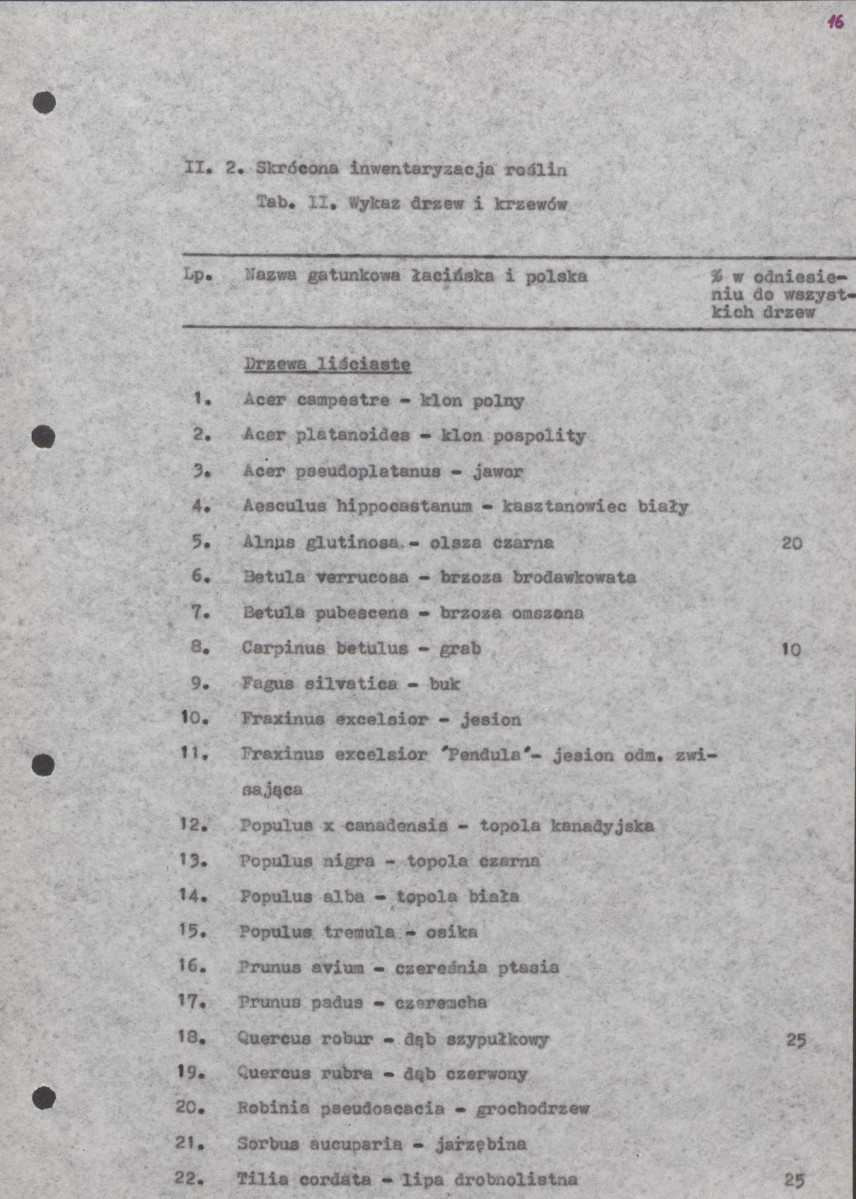 16

II. 2. Skrócona inwentaryzacja roślin

Tab. II. Wykaz drzew i krzewów

| Lp. | Nazwa gatunkowa łacińska i polska | % w odniesieniu do wszystkich drzew |
|---|---|---|
| | Drzewa liściaste | |
| 1. | Acer campestre - klon polny | |
| 2. | Acer platanoides - klon pospolity | |
| 3. | Acer pseudoplatanus - jawor | |
| 4. | Aesculus hippocastanum - kasztanowiec biały | |
| 5. | Alnus glutinosa - olsza czarna | 20 |
| 6. | Betula verrucosa - brzoza brodawkowata | |
| 7. | Betula pubescens - brzoza omszona | |
| 8. | Carpinus betulus - grab | 10 |
| 9. | Fagus silvatica - buk | |
| 10. | Fraxinus excelsior - jesion | |
| 11. | Fraxinus excelsior 'Pendula'- jesion odm. zwisająca | |
| 12. | Populus x canadensis - topola kanadyjska | |
| 13. | Populus nigra - topola czarna | |
| 14. | Populus alba - topola biała | |
| 15. | Populus tremula - osika | |
| 16. | Prunus avium - czereśnia ptasia | |
| 17. | Prunus padus - czeremcha | |
| 18. | Quercus robur - dąb szypułkowy | 25 |
| 19. | Quercus rubra - dąb czerwony | |
| 20. | Robinia pseudoacacia - grochodrzew | |
| 21. | Sorbus aucuparia - jarzębina | |
| 22. | Tilia cordata - lipa drobnolistna | 25 |